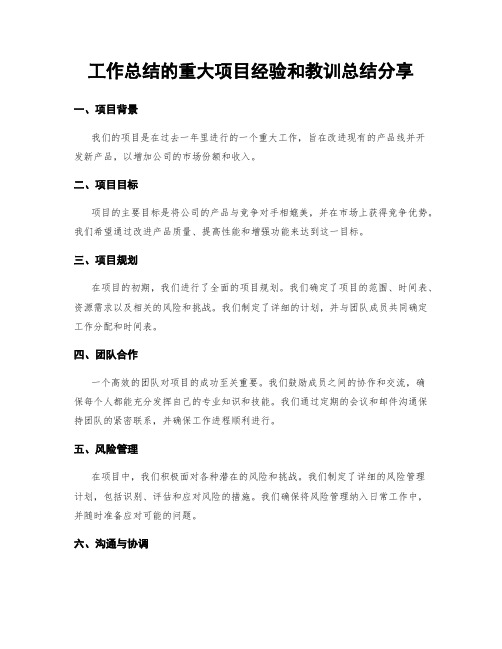 工作总结的重大项目经验和教训总结分享

一、项目背景

我们的项目是在过去一年里进行的一个重大工作，旨在改进现有的产品线并开发新产品，以增加公司的市场份额和收入。

二、项目目标

项目的主要目标是将公司的产品与竞争对手相媲美，并在市场上获得竞争优势。我们希望通过改进产品质量、提高性能和增强功能来达到这一目标。

三、项目规划

在项目的初期，我们进行了全面的项目规划。我们确定了项目的范围、时间表、资源需求以及相关的风险和挑战。我们制定了详细的计划，并与团队成员共同确定工作分配和时间表。

四、团队合作

一个高效的团队对项目的成功至关重要。我们鼓励成员之间的协作和交流，确保每个人都能充分发挥自己的专业知识和技能。我们通过定期的会议和邮件沟通保持团队的紧密联系，并确保工作进程顺利进行。

五、风险管理

在项目中，我们积极面对各种潜在的风险和挑战。我们制定了详细的风险管理计划，包括识别、评估和应对风险的措施。我们确保将风险管理纳入日常工作中，并随时准备应对可能的问题。

六、沟通与协调